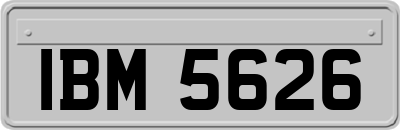 IBM 5626